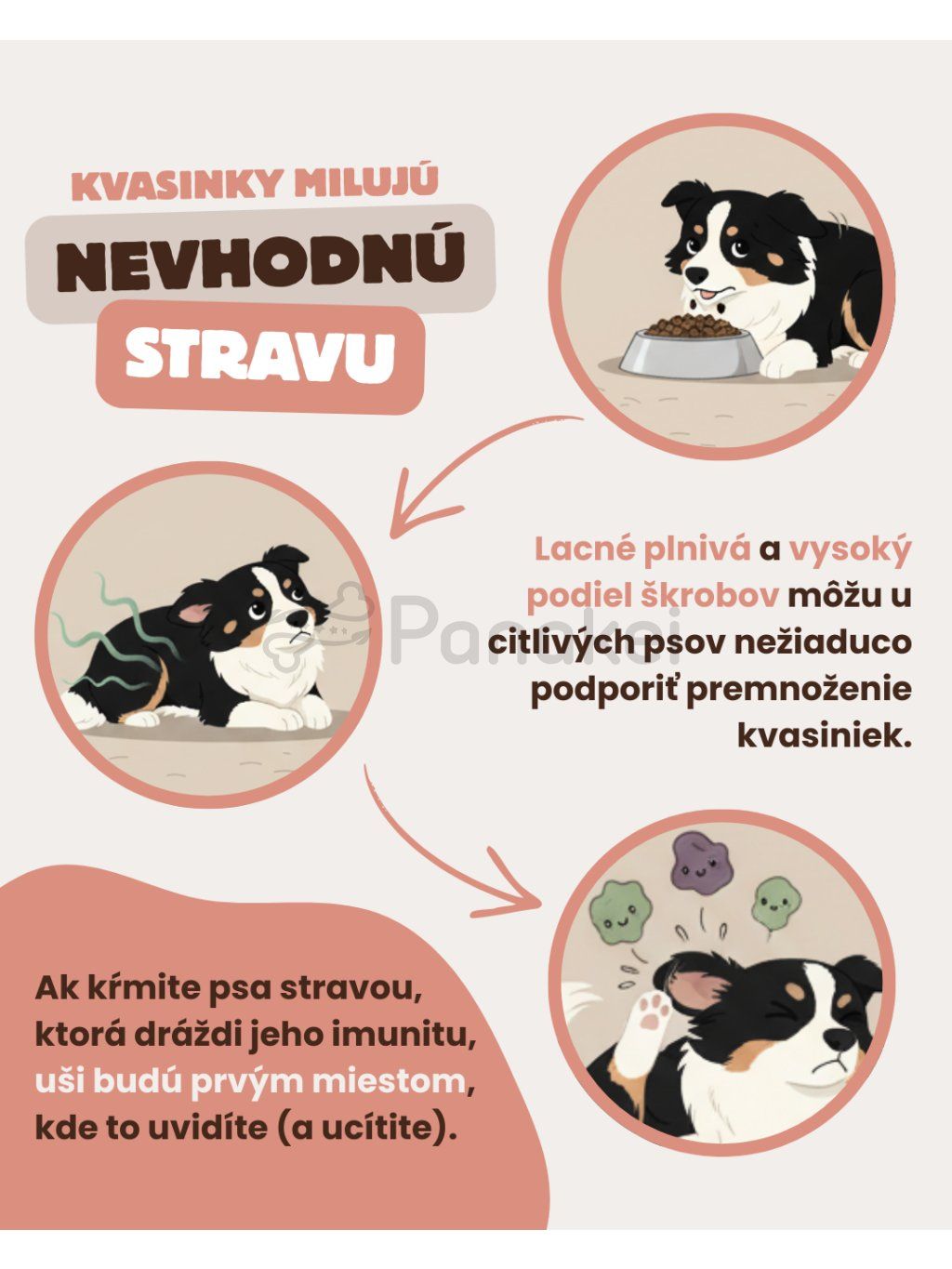 KVASINKY MILUJÚ
NEVHODNÚ
STRAVU

Lacné plnivá a vysoký podiel škrobov môžu u citlivých psov nežiaduco podporiť premnoženie kvasiniek.

Panakei

Ak kŕmite psa stravou, ktorá dráždi jeho imunitu, uši budú prvým miestom, kde to uvidíte (a ucítite).